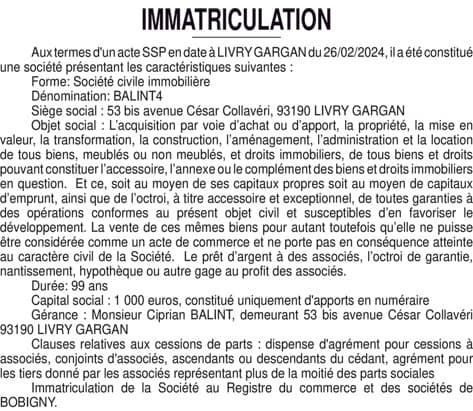 IMMATRICULATION

Aux termes d'un acte SSP en date à LIVRY GARGAN du 26/02/2024, il a été constitué une société présentant les caractéristiques suivantes :

Forme: Société civile immobilière

Dénomination: BALINT4

Siège social : 53 bis avenue César Collavéri, 93190 LIVRY GARGAN

Objet social : L'acquisition par voie d'achat ou d'apport, la propriété, la mise en valeur, la transformation, la construction, l'aménagement, l'administration et la location de tous biens, meublés ou non meublés, et droits immobiliers, de tous biens et droits pouvant constituer l'accessoire, l'annexe ou le complément des biens et droits immobiliers en question. Et ce, soit au moyen de ses capitaux propres soit au moyen de capitaux d'emprunt, ainsi que de l'octroi, à titre accessoire et exceptionnel, de toutes garanties à des opérations conformes au présent objet civil et susceptibles d'en favoriser le développement. La vente de ces mêmes biens pour autant toutefois qu'elle ne puisse être considérée comme un acte de commerce et ne porte pas en conséquence atteinte au caractère civil de la Société. Le prêt d'argent à des associés, l'octroi de garantie, nantissement, hypothèque ou autre gage au profit des associés.

Durée: 99 ans

Capital social : 1 000 euros, constitué uniquement d'apports en numéraire

Gérance : Monsieur Ciprian BALINT, demeurant 53 bis avenue César Collavéri 93190 LIVRY GARGAN

Clauses relatives aux cessions de parts : dispense d'agrément pour cessions à associés, conjoints d'associés, ascendants ou descendants du cédant, agrément pour les tiers donné par les associés représentant plus de la moitié des parts sociales

Immatriculation de la Société au Registre du commerce et des sociétés de BOBIGNY.